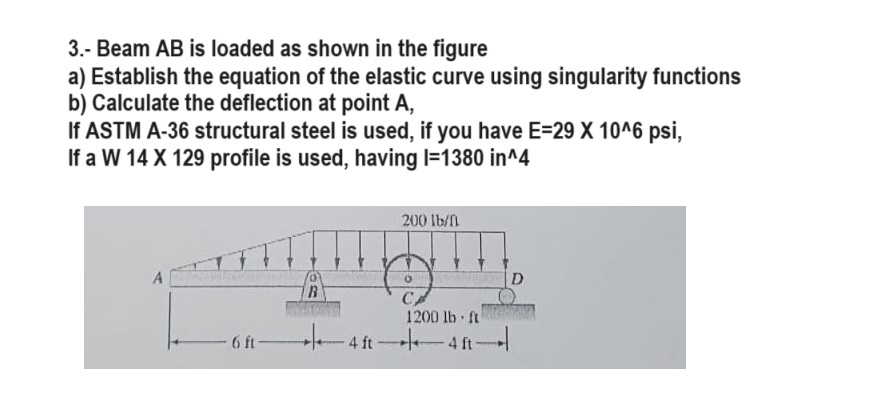 3.- Beam AB is loaded as shown in the figure
a) Establish the equation of the elastic curve using singularity functions
b) Calculate the deflection at point A,
If ASTM A-36 structural steel is used, if you have E=29 X 10^6 psi,
If a W 14 X 129 profile is used, having I=1380 in^4

200 lb/ft
A
B
C
D
1200 lb · ft
6 ft
4 ft
4 ft